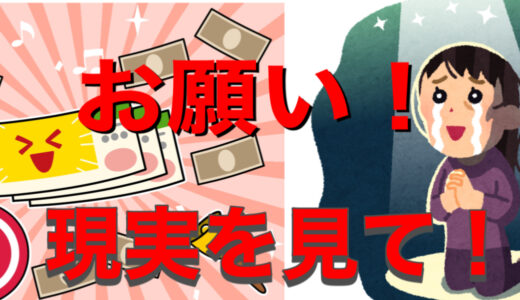 お願い！

現実を見て！